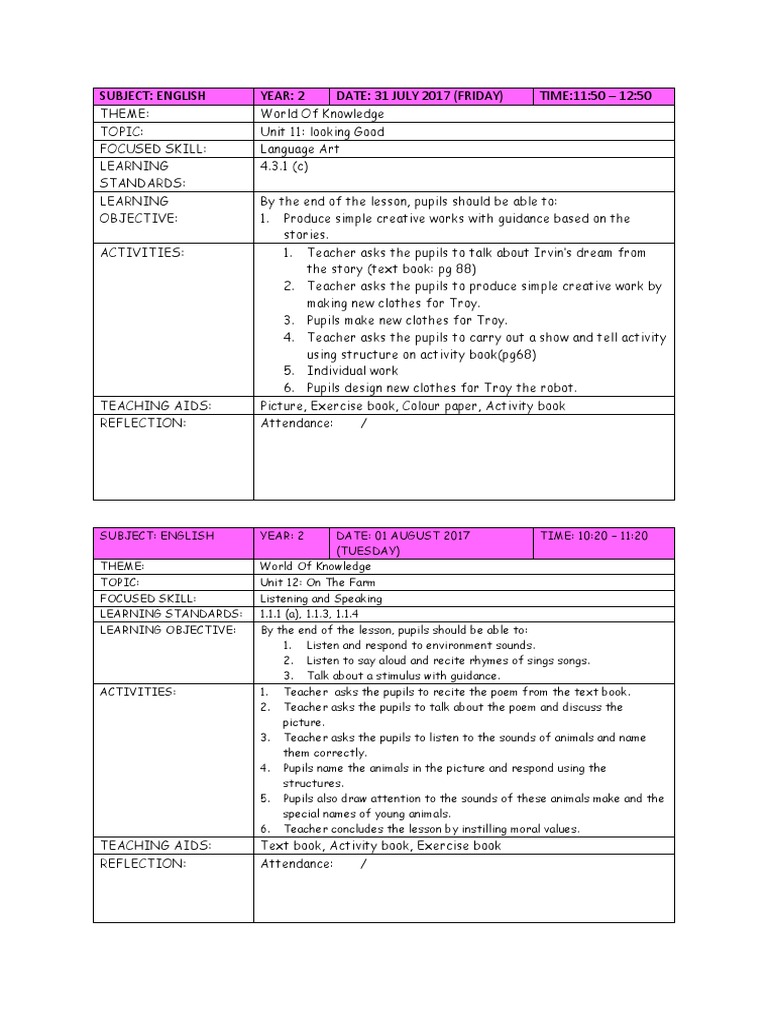 | SUBJECT: ENGLISH | YEAR: 2 | DATE: 31 JULY 2017 (FRIDAY) | TIME:11:50 – 12:50 |
|---|---|---|---|
| THEME: | World Of Knowledge | | |
| TOPIC: | Unit 11: looking Good | | |
| FOCUSED SKILL: | Language Art | | |
| LEARNING STANDARDS: | 4.3.1 (c) | | |
| LEARNING OBJECTIVE: | By the end of the lesson, pupils should be able to: 1. Produce simple creative works with guidance based on the stories. | | |
| ACTIVITIES: | 1. Teacher asks the pupils to talk about Irvin's dream from the story (text book: pg 88) 2. Teacher asks the pupils to produce simple creative work by making new clothes for Troy. 3. Pupils make new clothes for Troy. 4. Teacher asks the pupils to carry out a show and tell activity using structure on activity book(pg68) 5. Individual work 6. Pupils design new clothes for Troy the robot. | | |
| TEACHING AIDS: | Picture, Exercise book, Colour paper, Activity book | | |
| REFLECTION: | Attendance: / | | |

| SUBJECT: ENGLISH | YEAR: 2 | DATE: 01 AUGUST 2017 (TUESDAY) | TIME: 10:20 – 11:20 |
|---|---|---|---|
| THEME: | World Of Knowledge | | |
| TOPIC: | Unit 12: On The Farm | | |
| FOCUSED SKILL: | Listening and Speaking | | |
| LEARNING STANDARDS: | 1.1.1 (a), 1.1.3, 1.1.4 | | |
| LEARNING OBJECTIVE: | By the end of the lesson, pupils should be able to: 1. Listen and respond to environment sounds. 2. Listen to say aloud and recite rhymes of sings songs. 3. Talk about a stimulus with guidance. | | |
| ACTIVITIES: | 1. Teacher asks the pupils to recite the poem from the text book. 2. Teacher asks the pupils to talk about the poem and discuss the picture. 3. Teacher asks the pupils to listen to the sounds of animals and name them correctly. 4. Pupils name the animals in the picture and respond using the structures. 5. Pupils also draw attention to the sounds of these animals make and the special names of young animals. 6. Teacher concludes the lesson by instilling moral values. | | |
| TEACHING AIDS: | Text book, Activity book, Exercise book | | |
| REFLECTION: | Attendance: / | | |